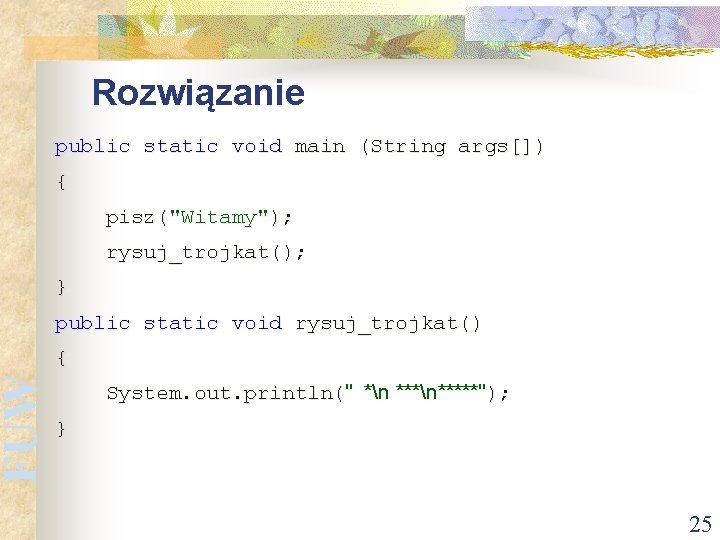 Rozwiązanie

public static void main (String args[])
{
pisz("Witamy");
rysuj_trojkat();
}
public static void rysuj_trojkat()
{
System.out.println(" *\n ***\n*****");
}

FUW

25